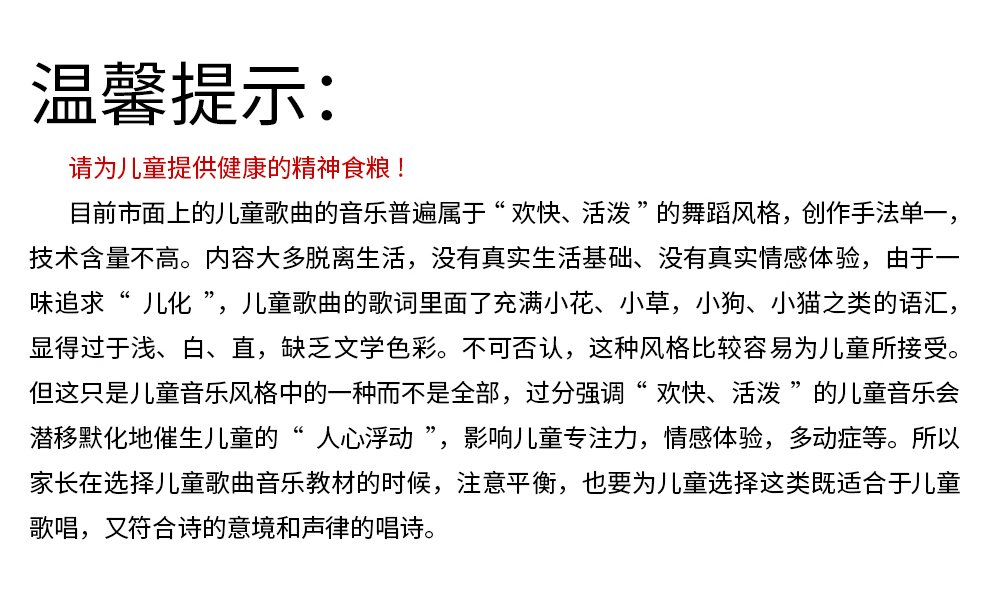 温馨提示：

请为儿童提供健康的精神食粮！

目前市面上的儿童歌曲的音乐普遍属于“欢快、活泼”的舞蹈风格，创作手法单一，技术含量不高。内容大多脱离生活，没有真实生活基础、没有真实情感体验，由于一味追求“儿化”，儿童歌曲的歌词里面了充满小花、小草，小狗、小猫之类的语汇，显得过于浅、白、直，缺乏文学色彩。不可否认，这种风格比较容易为儿童所接受。但这只是儿童音乐风格中的一种而不是全部，过分强调“欢快、活泼”的儿童音乐会潜移默化地催生儿童的“人心浮动”，影响儿童专注力，情感体验，多动症等。所以家长在选择儿童歌曲音乐教材的时候，注意平衡，也要为儿童选择这类既适合于儿童歌唱，又符合诗的意境和声律的唱诗。